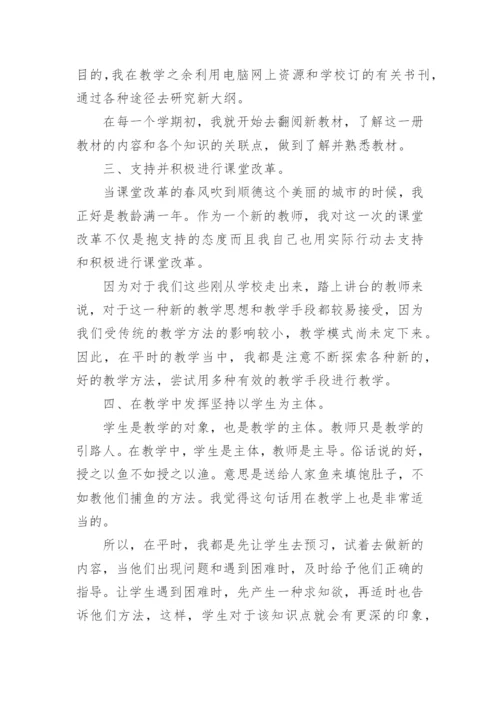 目的，我在教学之余利用电脑网上资源和学校订的有关书刊，通过各种途径去研究新大纲。

在每一个学期初，我就开始去翻阅新教材，了解这一册教材的内容和各个知识的关联点，做到了解并熟悉教材。

三、支持并积极进行课堂改革。

当课堂改革的春风吹到顺德这个美丽的城市的时候，我正好是教龄满一年。作为一个新的教师，我对这一次的课堂改革不仅是抱支持的态度而且我自己也用实际行动去支持和积极进行课堂改革。

因为对于我们这些刚从学校走出来，踏上讲台的教师来说，对于这一种新的教学思想和教学手段都较易接受，因为我们受传统的教学方法的影响较小，教学模式尚未定下来。因此，在平时的教学当中，我都是注意不断探索各种新的，好的教学方法，尝试用多种有效的教学手段进行教学。

四、在教学中发挥坚持以学生为主体。

学生是教学的对象，也是教学的主体。教师只是教学的引路人。在教学中，学生是主体，教师是主导。俗话说的好，授之以鱼不如授之以渔。意思是送给人家鱼来填饱肚子，不如教他们捕鱼的方法。我觉得这句话用在教学上也是非常适当的。

所以，在平时，我都是先让学生去预习，试着去做新的内容，当他们出现问题和遇到困难时，及时给予他们正确的指导。让学生遇到困难时，先产生一种求知欲，再适时也告诉他们方法，这样，学生对于该知识点就会有更深的印象，